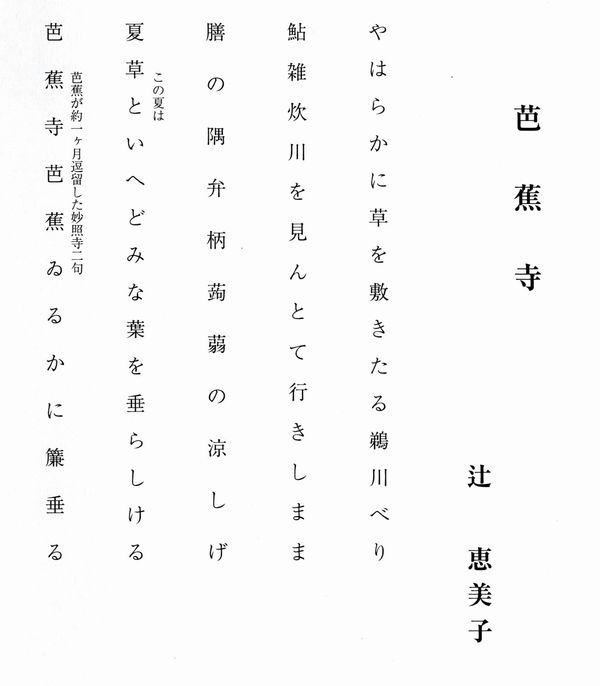 芭蕉寺

辻　恵美子

やはらかに草を敷きたる鵜川べり

鮎雑炊川を見んとて行きしまま

膳の隅弁柄蒟蒻の涼しげ

この夏は

夏草といへどみな葉を垂らしける

芭蕉が約一ヶ月逗留した妙照寺二句

芭蕉寺芭蕉ゐるかに簾垂る